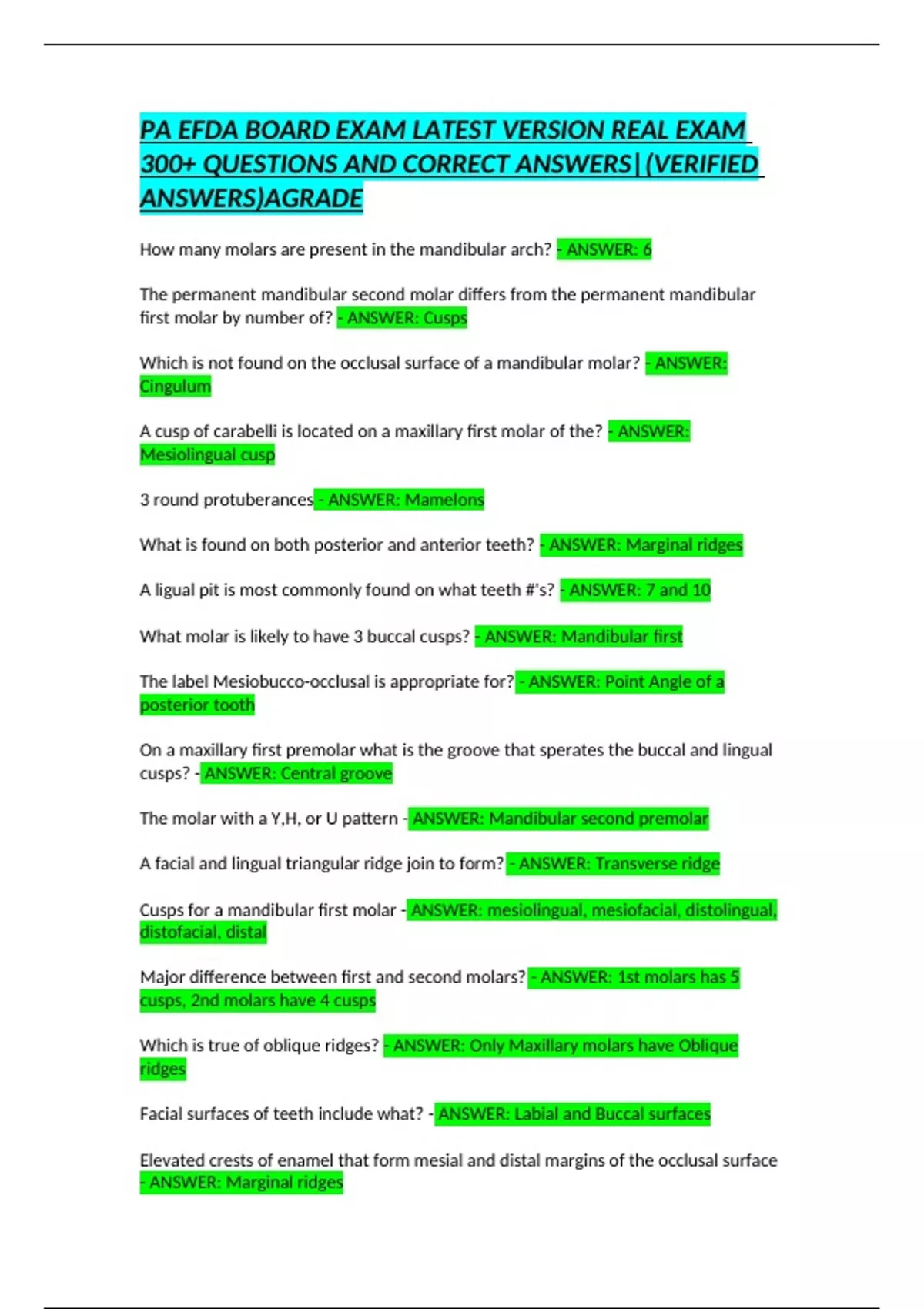 PA EFDA BOARD EXAM LATEST VERSION REAL EXAM 300+ QUESTIONS AND CORRECT ANSWERS|(VERIFIED ANSWERS)AGRADE

How many molars are present in the mandibular arch? - ANSWER: 6

The permanent mandibular second molar differs from the permanent mandibular first molar by number of? - ANSWER: Cusps

Which is not found on the occlusal surface of a mandibular molar? - ANSWER: Cingulum

A cusp of carabelli is located on a maxillary first molar of the? - ANSWER: Mesiolingual cusp

3 round protuberances - ANSWER: Mamelons

What is found on both posterior and anterior teeth? - ANSWER: Marginal ridges

A ligual pit is most commonly found on what teeth #'s? - ANSWER: 7 and 10

What molar is likely to have 3 buccal cusps? - ANSWER: Mandibular first

The label Mesiobucco-occlusal is appropriate for? - ANSWER: Point Angle of a posterior tooth

On a maxillary first premolar what is the groove that sperates the buccal and lingual cusps? - ANSWER: Central groove

The molar with a Y,H, or U pattern - ANSWER: Mandibular second premolar

A facial and lingual triangular ridge join to form? - ANSWER: Transverse ridge

Cusps for a mandibular first molar - ANSWER: mesiolingual, mesiofacial, distolingual, distofacial, distal

Major difference between first and second molars? - ANSWER: 1st molars has 5 cusps, 2nd molars have 4 cusps

Which is true of oblique ridges? - ANSWER: Only Maxillary molars have Oblique ridges

Facial surfaces of teeth include what? - ANSWER: Labial and Buccal surfaces

Elevated crests of enamel that form mesial and distal margins of the occlusal surface - ANSWER: Marginal ridges